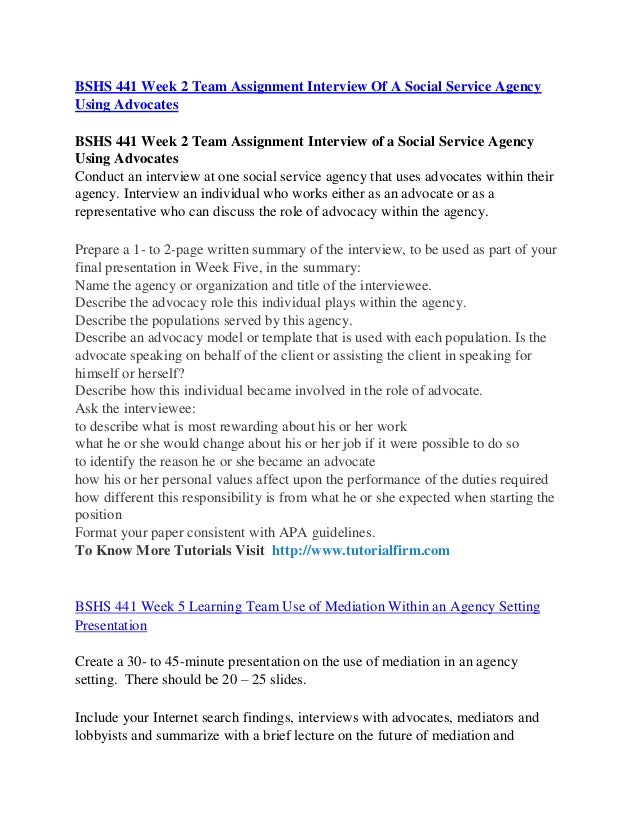 BSHS 441 Week 2 Team Assignment Interview Of A Social Service Agency Using Advocates

BSHS 441 Week 2 Team Assignment Interview of a Social Service Agency Using Advocates
Conduct an interview at one social service agency that uses advocates within their agency. Interview an individual who works either as an advocate or as a representative who can discuss the role of advocacy within the agency.

Prepare a 1- to 2-page written summary of the interview, to be used as part of your final presentation in Week Five, in the summary:
Name the agency or organization and title of the interviewee.
Describe the advocacy role this individual plays within the agency.
Describe the populations served by this agency.
Describe an advocacy model or template that is used with each population. Is the advocate speaking on behalf of the client or assisting the client in speaking for himself or herself?
Describe how this individual became involved in the role of advocate.
Ask the interviewee:
to describe what is most rewarding about his or her work
what he or she would change about his or her job if it were possible to do so
to identify the reason he or she became an advocate
how his or her personal values affect upon the performance of the duties required
how different this responsibility is from what he or she expected when starting the position
Format your paper consistent with APA guidelines.
To Know More Tutorials Visit http://www.tutorialfirm.com

BSHS 441 Week 5 Learning Team Use of Mediation Within an Agency Setting Presentation

Create a 30- to 45-minute presentation on the use of mediation in an agency setting. There should be 20 – 25 slides.

Include your Internet search findings, interviews with advocates, mediators and lobbyists and summarize with a brief lecture on the future of mediation and